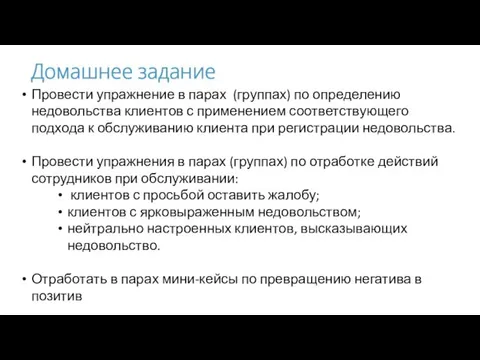 Домашнее задание

• Провести упражнение в парах (группах) по определению недовольства клиентов с применением соответствующего подхода к обслуживанию клиента при регистрации недовольства.

• Провести упражнения в парах (группах) по отработке действий сотрудников при обслуживании:
  • клиентов с просьбой оставить жалобу;
  • клиентов с ярковыраженным недовольством;
  • нейтрально настроенных клиентов, высказывающих недовольство.

• Отработать в парах мини-кейсы по превращению негатива в позитив